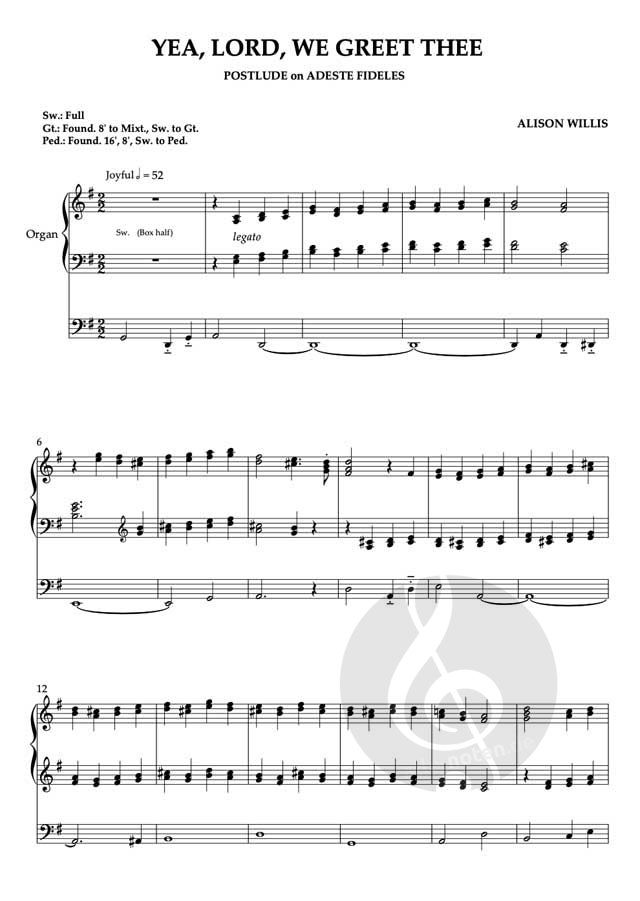 YEA, LORD, WE GREET THEE

POSTLUDE on ADESTE FIDELES

Sw.: Full
Gt.: Found. 8' to Mixt., Sw. to Gt.
Ped.: Found. 16', 8', Sw. to Ped.

ALISON WILLIS

Joyful ♩ = 52

Organ

Sw. (Box half)

legato

6

12